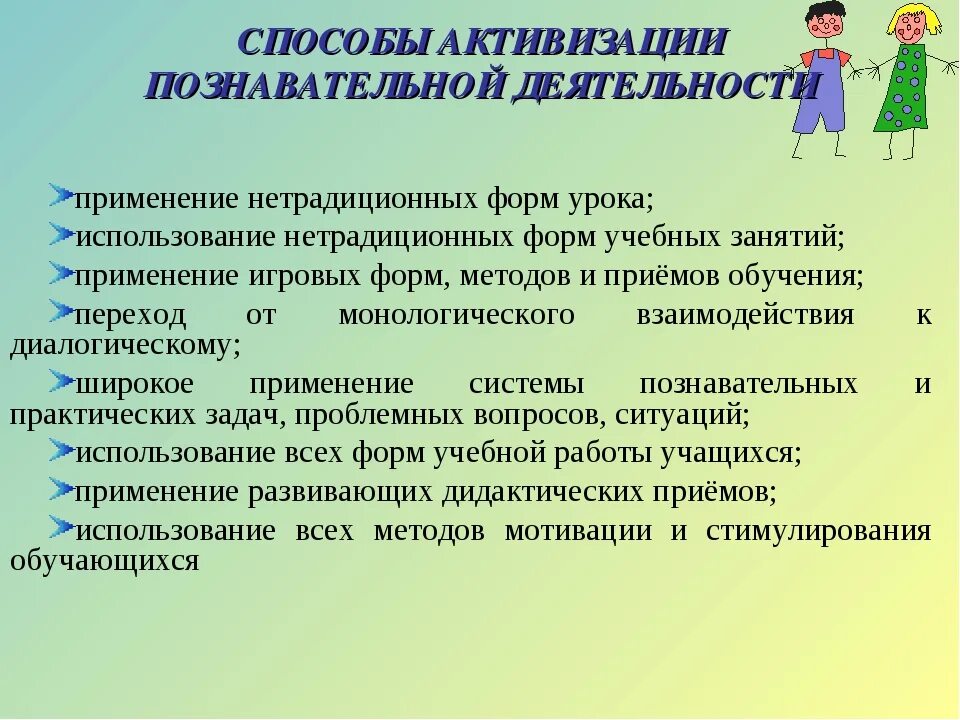 СПОСОБЫ АКТИВИЗАЦИИ ПОЗНАВАТЕЛЬНОЙ ДЕЯТЕЛЬНОСТИ

применение нетрадиционных форм урока;

использование нетрадиционных форм учебных занятий;

применение игровых форм, методов и приёмов обучения;

переход от монологического взаимодействия к диалогическому;

широкое применение системы познавательных и практических задач, проблемных вопросов, ситуаций;

использование всех форм учебной работы учащихся;

применение развивающих дидактических приёмов;

использование всех методов мотивации и стимулирования обучающихся